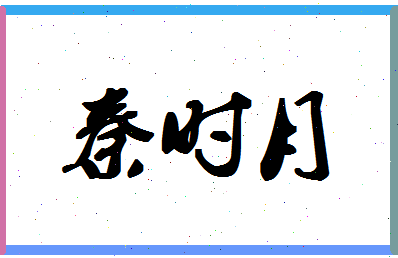 秦时月